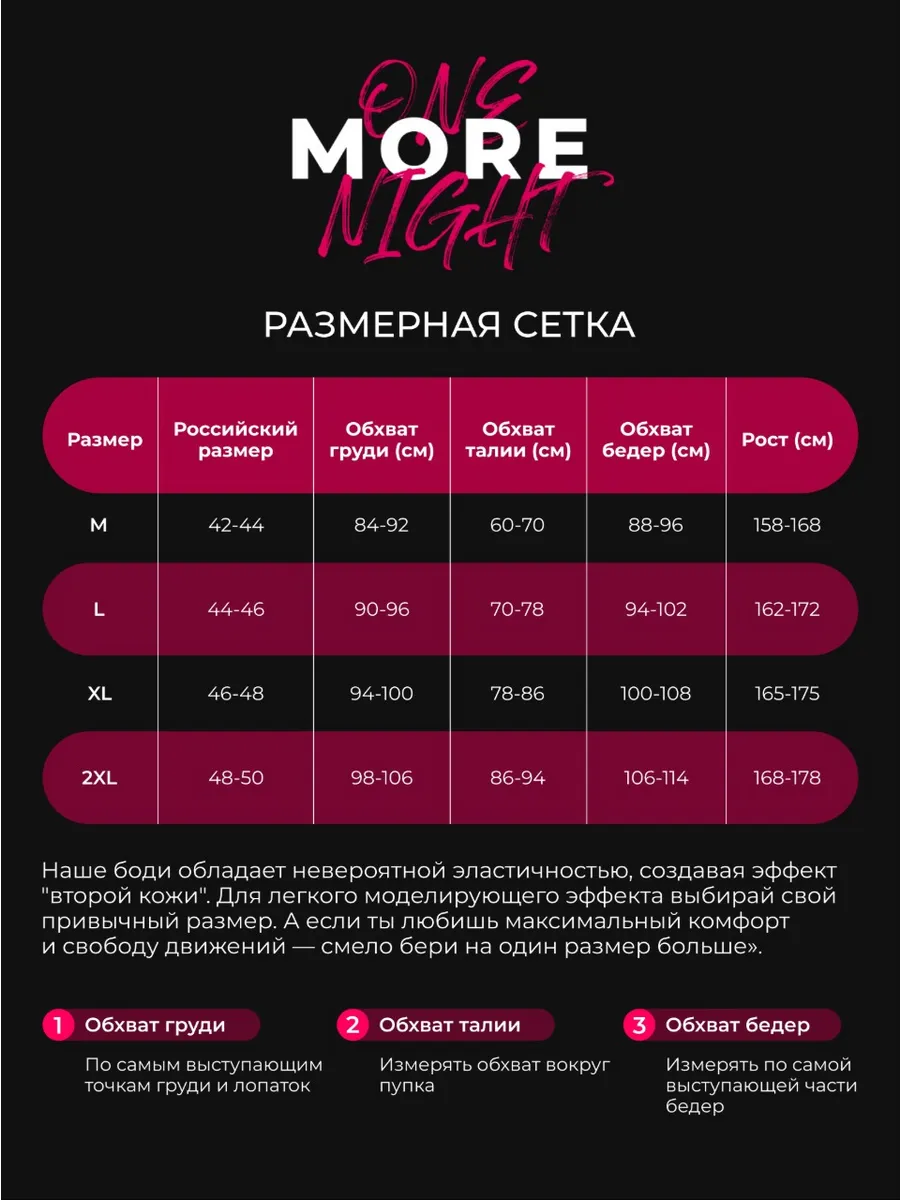 ONE MORE NIGHT

РАЗМЕРНАЯ СЕТКА

| Размер | Российский размер | Обхват груди (см) | Обхват талии (см) | Обхват бедер (см) | Рост (см) |
|---|---|---|---|---|---|
| M | 42-44 | 84-92 | 60-70 | 88-96 | 158-168 |
| L | 44-46 | 90-96 | 70-78 | 94-102 | 162-172 |
| XL | 46-48 | 94-100 | 78-86 | 100-108 | 165-175 |
| 2XL | 48-50 | 98-106 | 86-94 | 106-114 | 168-178 |

Наше боди обладает невероятной эластичностью, создавая эффект "второй кожи". Для легкого моделирующего эффекта выбирай свой привычный размер. А если ты любишь максимальный комфорт и свободу движений — смело бери на один размер больше».

1 Обхват груди
По самым выступающим точкам груди и лопаток

2 Обхват талии
Измерять обхват вокруг пупка

3 Обхват бедер
Измерять по самой выступающей части бедер